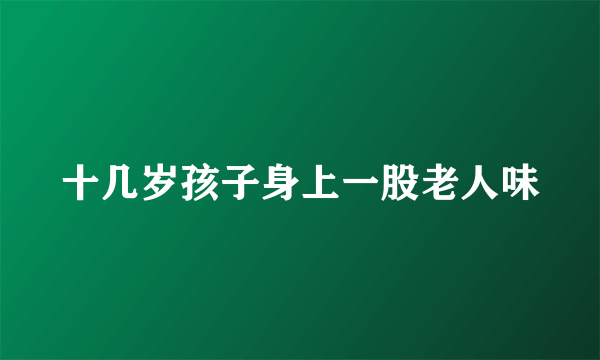 十几岁孩子身上一股老人味